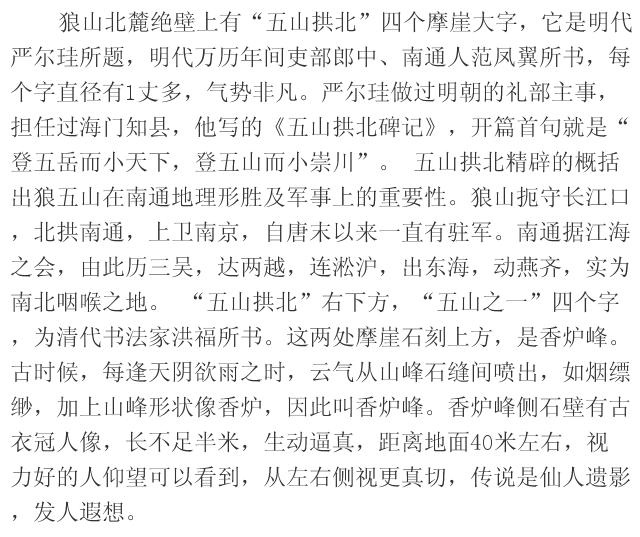 狼山北麓绝壁上有“五山拱北”四个摩崖大字，它是明代严尔珪所题，明代万历年间吏部郎中、南通人范凤翼所书，每个字直径有1丈多，气势非凡。严尔珪做过明朝的礼部主事，担任过海门知县，他写的《五山拱北碑记》，开篇首句就是“登五岳而小天下，登五山而小崇川”。 五山拱北精辟的概括出狼五山在南通地理形胜及军事上的重要性。狼山扼守长江口，北拱南通，上卫南京，自唐末以来一直有驻军。南通据江海之会，由此历三吴，达两越，连淞沪，出东海，动燕齐，实为南北咽喉之地。 “五山拱北”右下方，“五山之一”四个字，为清代书法家洪福所书。这两处摩崖石刻上方，是香炉峰。古时候，每逢天阴欲雨之时，云气从山峰石缝间喷出，如烟缥缈，加上山峰形状像香炉，因此叫香炉峰。香炉峰侧石壁有古衣冠人像，长不足半米，生动逼真，距离地面40米左右，视力好的人仰望可以看到，从左右侧视更真切，传说是仙人遗影，发人遐想。